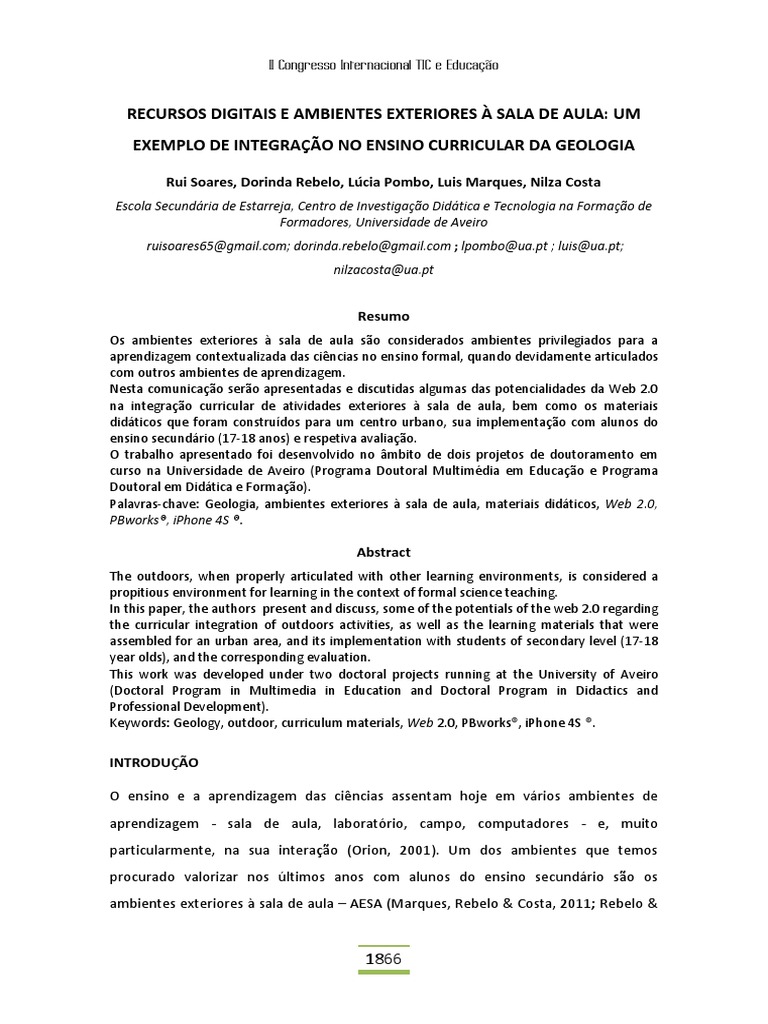 II Congresso Internacional TIC e Educação

RECURSOS DIGITAIS E AMBIENTES EXTERIORES À SALA DE AULA: UM EXEMPLO DE INTEGRAÇÃO NO ENSINO CURRICULAR DA GEOLOGIA

Rui Soares, Dorinda Rebelo, Lúcia Pombo, Luis Marques, Nilza Costa

Escola Secundária de Estarreja, Centro de Investigação Didática e Tecnologia na Formação de Formadores, Universidade de Aveiro

ruisoares65@gmail.com; dorinda.rebelo@gmail.com ; lpombo@ua.pt ; luis@ua.pt; nilzacosta@ua.pt

Resumo

Os ambientes exteriores à sala de aula são considerados ambientes privilegiados para a aprendizagem contextualizada das ciências no ensino formal, quando devidamente articulados com outros ambientes de aprendizagem.
Nesta comunicação serão apresentadas e discutidas algumas das potencialidades da Web 2.0 na integração curricular de atividades exteriores à sala de aula, bem como os materiais didáticos que foram construídos para um centro urbano, sua implementação com alunos do ensino secundário (17-18 anos) e respetiva avaliação.
O trabalho apresentado foi desenvolvido no âmbito de dois projetos de doutoramento em curso na Universidade de Aveiro (Programa Doutoral Multimédia em Educação e Programa Doutoral em Didática e Formação).
Palavras-chave: Geologia, ambientes exteriores à sala de aula, materiais didáticos, Web 2.0, PBworks®, iPhone 4S ®.

Abstract

The outdoors, when properly articulated with other learning environments, is considered a propitious environment for learning in the context of formal science teaching.
In this paper, the authors present and discuss, some of the potentials of the web 2.0 regarding the curricular integration of outdoors activities, as well as the learning materials that were assembled for an urban area, and its implementation with students of secondary level (17-18 year olds), and the corresponding evaluation.
This work was developed under two doctoral projects running at the University of Aveiro (Doctoral Program in Multimedia in Education and Doctoral Program in Didactics and Professional Development).
Keywords: Geology, outdoor, curriculum materials, Web 2.0, PBworks®, iPhone 4S ®.

INTRODUÇÃO

O ensino e a aprendizagem das ciências assentam hoje em vários ambientes de aprendizagem - sala de aula, laboratório, campo, computadores - e, muito particularmente, na sua interação (Orion, 2001). Um dos ambientes que temos procurado valorizar nos últimos anos com alunos do ensino secundário são os ambientes exteriores à sala de aula – AESA (Marques, Rebelo & Costa, 2011; Rebelo &

1866